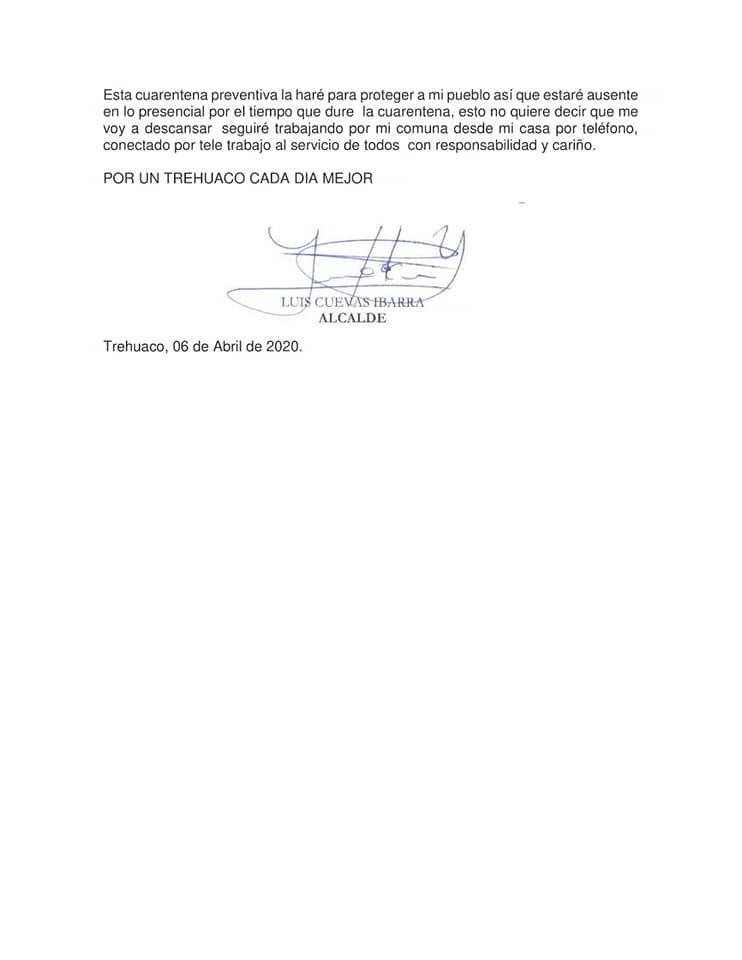 Esta cuarentena preventiva la haré para proteger a mi pueblo así que estaré ausente en lo presencial por el tiempo que dure la cuarentena, esto no quiere decir que me voy a descansar seguiré trabajando por mi comuna desde mi casa por teléfono, conectado por tele trabajo al servicio de todos con responsabilidad y cariño.

POR UN TREHUACO CADA DIA MEJOR

LUIS CUEVAS IBARRA
ALCALDE

Trehuaco, 06 de Abril de 2020.